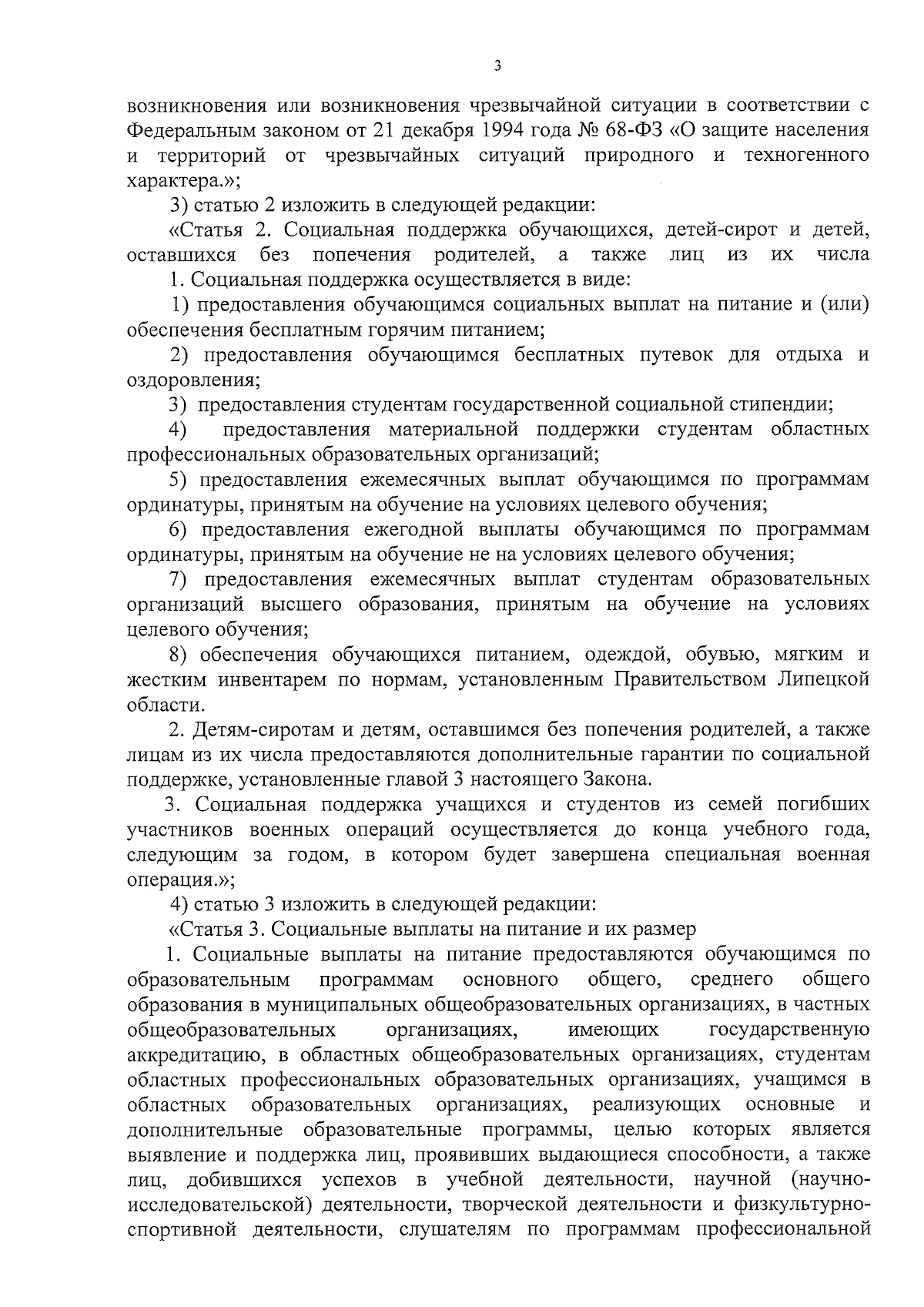 3

возникновения или возникновения чрезвычайной ситуации в соответствии с Федеральным законом от 21 декабря 1994 года № 68-ФЗ «О защите населения и территорий от чрезвычайных ситуаций природного и техногенного характера.»;

3) статью 2 изложить в следующей редакции:

«Статья 2. Социальная поддержка обучающихся, детей-сирот и детей, оставшихся без попечения родителей, а также лиц из их числа

1. Социальная поддержка осуществляется в виде:

1) предоставления обучающимся социальных выплат на питание и (или) обеспечения бесплатным горячим питанием;

2) предоставления обучающимся бесплатных путевок для отдыха и оздоровления;

3) предоставления студентам государственной социальной стипендии;

4) предоставления материальной поддержки студентам областных профессиональных образовательных организаций;

5) предоставления ежемесячных выплат обучающимся по программам ординатуры, принятым на обучение на условиях целевого обучения;

6) предоставления ежегодной выплаты обучающимся по программам ординатуры, принятым на обучение не на условиях целевого обучения;

7) предоставления ежемесячных выплат студентам образовательных организаций высшего образования, принятым на обучение на условиях целевого обучения;

8) обеспечения обучающихся питанием, одеждой, обувью, мягким и жестким инвентарем по нормам, установленным Правительством Липецкой области.

2. Детям-сиротам и детям, оставшимся без попечения родителей, а также лицам из их числа предоставляются дополнительные гарантии по социальной поддержке, установленные главой 3 настоящего Закона.

3. Социальная поддержка учащихся и студентов из семей погибших участников военных операций осуществляется до конца учебного года, следующим за годом, в котором будет завершена специальная военная операция.»;

4) статью 3 изложить в следующей редакции:

«Статья 3. Социальные выплаты на питание и их размер

1. Социальные выплаты на питание предоставляются обучающимся по образовательным программам основного общего, среднего общего образования в муниципальных общеобразовательных организациях, в частных общеобразовательных организациях, имеющих государственную аккредитацию, в областных общеобразовательных организациях, студентам областных профессиональных образовательных организациях, учащимся в областных образовательных организациях, реализующих основные и дополнительные образовательные программы, целью которых является выявление и поддержка лиц, проявивших выдающиеся способности, а также лиц, добившихся успехов в учебной деятельности, научной (научно-исследовательской) деятельности, творческой деятельности и физкультурно-спортивной деятельности, слушателям по программам профессиональной